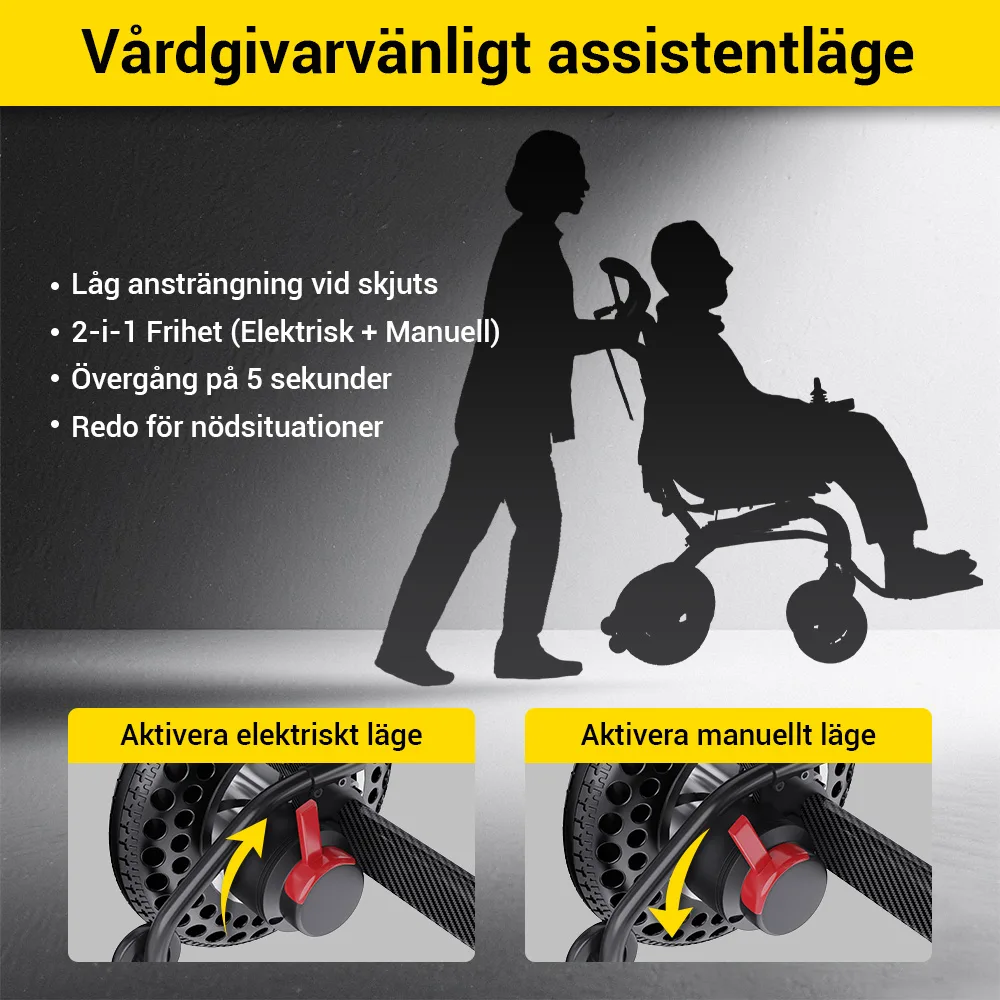 Vårdgivarvänligt assistentläge

• Låg ansträngning vid skjuts
• 2-i-1 Frihet (Elektrisk + Manuell)
• Övergång på 5 sekunder
• Redo för nödsituationer

Aktivera elektriskt läge

Aktivera manuellt läge